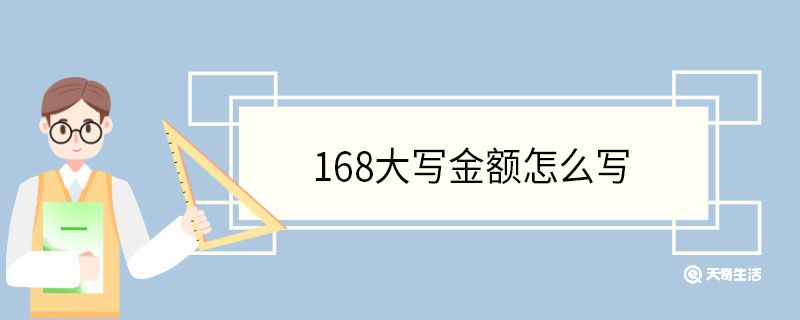 168大写金额怎么写

天奇生活